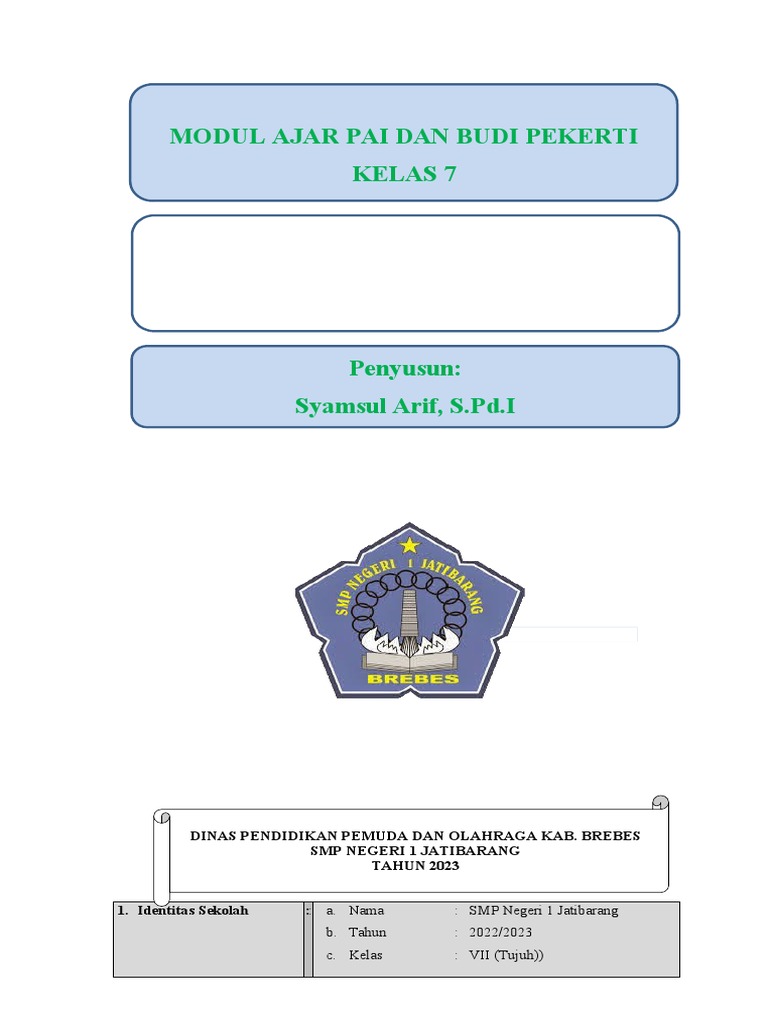 MODUL AJAR PAI DAN BUDI PEKERTI
KELAS 7

Penyusun:
Syamsul Arif, S.Pd.I

SMP NEGERI 1 JATIBARANG
BREBES

DINAS PENDIDIKAN PEMUDA DAN OLAHRAGA KAB. BREBES
SMP NEGERI 1 JATIBARANG
TAHUN 2023

| 1. Identitas Sekolah | : | a. Nama : SMP Negeri 1 Jatibarang<br>b. Tahun : 2022/2023<br>c. Kelas : VII (Tujuh)) |
|---|---|---|